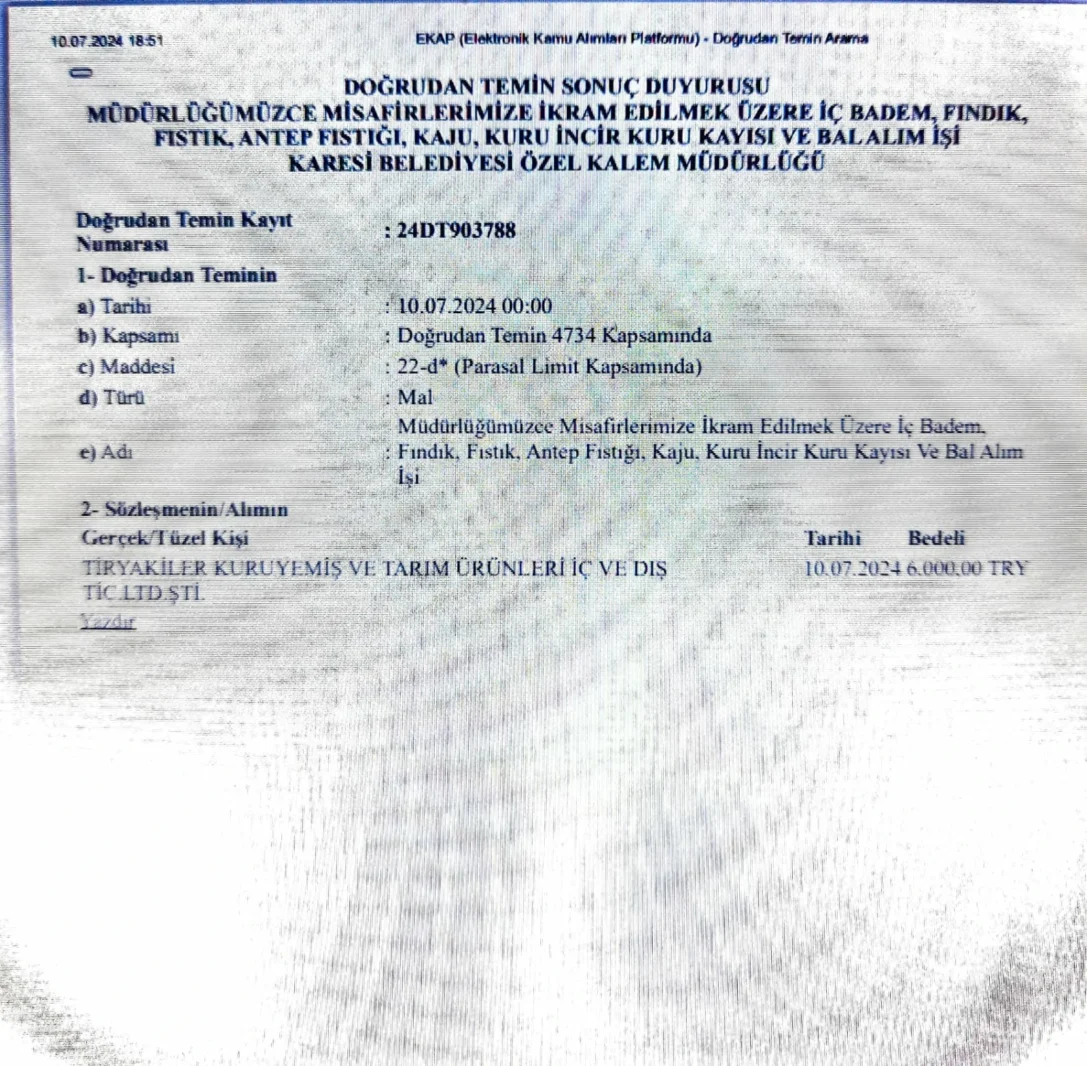 10.07.2024 18:51 EKAP (Elektronik Kamu Alımları Platformu) - Doğrudan Temin Arama

DOĞRUDAN TEMİN SONUÇ DUYURUSU
MÜDÜRLÜĞÜMÜZCE MİSAFİRLERİMİZE İKRAM EDİLMEK ÜZERE İÇ BADEM, FINDIK, FISTIK, ANTEP FISTIĞI, KAJU, KURU İNCİR KURU KAYISI VE BAL ALIM İŞİ
KARESİ BELEDİYESİ ÖZEL KALEM MÜDÜRLÜĞÜ

Doğrudan Temin Kayıt Numarası : 24DT903788
1- Doğrudan Teminin
a) Tarihi : 10.07.2024 00:00
b) Kapsamı : Doğrudan Temin 4734 Kapsamında
c) Maddesi : 22-d* (Parasal Limit Kapsamında)
d) Türü : Mal
e) Adı : Müdürlüğümüzce Misafirlerimize İkram Edilmek Üzere İç Badem, Fındık, Fıstık, Antep Fıstığı, Kaju, Kuru İncir Kuru Kayısı Ve Bal Alım İşi
2- Sözleşmenin/Alımın

| Gerçek/Tüzel Kişi | Tarihi | Bedeli |
|---|---|---|
| TİRYAKİLER KURUYEMİŞ VE TARIM ÜRÜNLERİ İÇ VE DIŞ TİC.LTD.ŞTİ. | 10.07.2024 | 6.000,00 TRY |

Yazdır